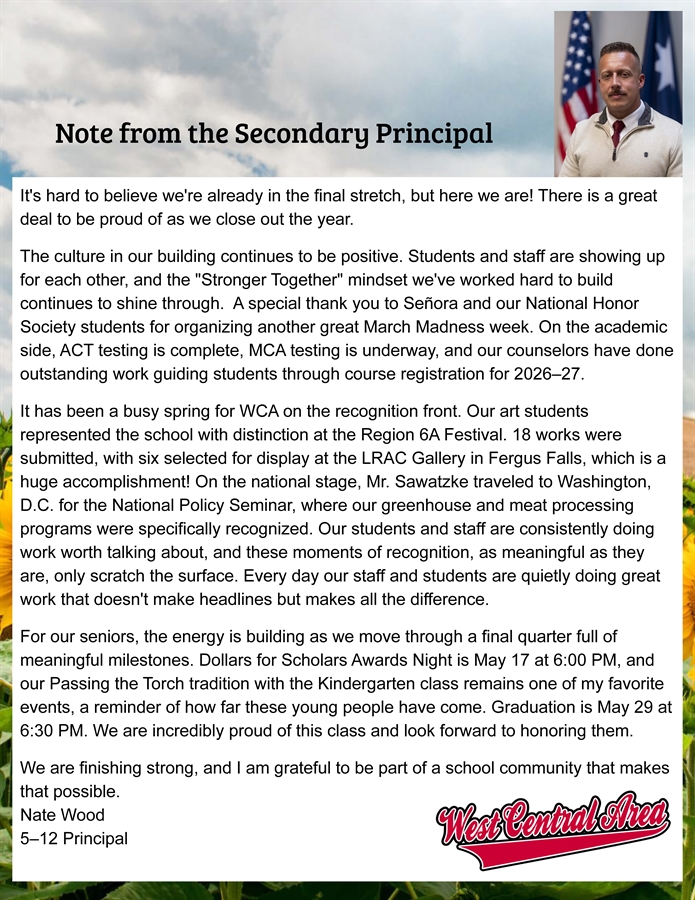 Note from the Secondary Principal

It's hard to believe we're already in the final stretch, but here we are! There is a great deal to be proud of as we close out the year.

The culture in our building continues to be positive. Students and staff are showing up for each other, and the "Stronger Together" mindset we've worked hard to build continues to shine through. A special thank you to Señora and our National Honor Society students for organizing another great March Madness week. On the academic side, ACT testing is complete, MCA testing is underway, and our counselors have done outstanding work guiding students through course registration for 2026–27.

It has been a busy spring for WCA on the recognition front. Our art students represented the school with distinction at the Region 6A Festival. 18 works were submitted, with six selected for display at the LRAC Gallery in Fergus Falls, which is a huge accomplishment! On the national stage, Mr. Sawatzke traveled to Washington, D.C. for the National Policy Seminar, where our greenhouse and meat processing programs were specifically recognized. Our students and staff are consistently doing work worth talking about, and these moments of recognition, as meaningful as they are, only scratch the surface. Every day our staff and students are quietly doing great work that doesn't make headlines but makes all the difference.

For our seniors, the energy is building as we move through a final quarter full of meaningful milestones. Dollars for Scholars Awards Night is May 17 at 6:00 PM, and our Passing the Torch tradition with the Kindergarten class remains one of my favorite events, a reminder of how far these young people have come. Graduation is May 29 at 6:30 PM. We are incredibly proud of this class and look forward to honoring them.

We are finishing strong, and I am grateful to be part of a school community that makes that possible.
Nate Wood
5–12 Principal

West Central Area